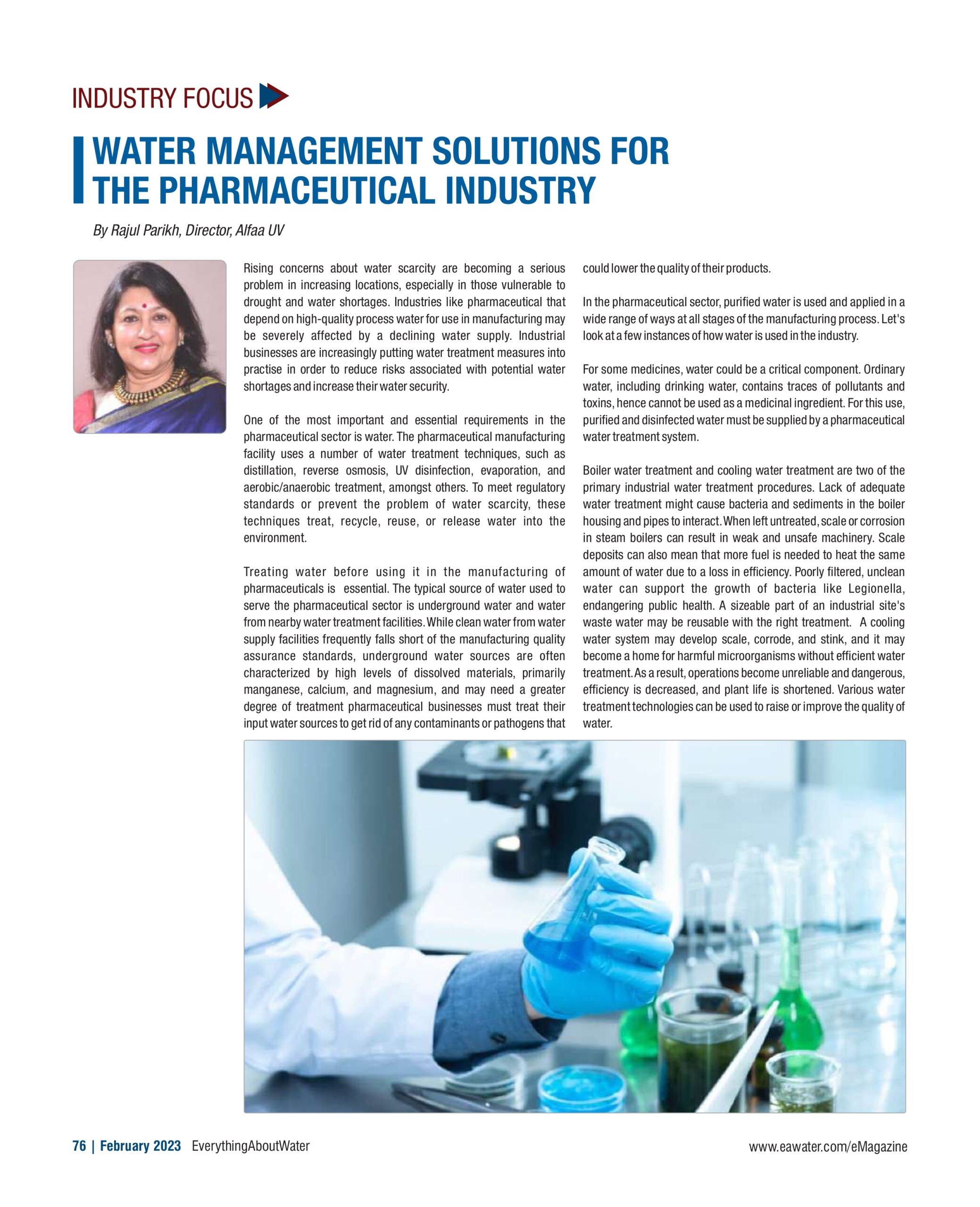 INDUSTRY FOCUS

WATER MANAGEMENT SOLUTIONS FOR THE PHARMACEUTICAL INDUSTRY

By Rajul Parikh, Director, Alfaa UV

Rising concerns about water scarcity are becoming a serious problem in increasing locations, especially in those vulnerable to drought and water shortages. Industries like pharmaceutical that depend on high-quality process water for use in manufacturing may be severely affected by a declining water supply. Industrial businesses are increasingly putting water treatment measures into practise in order to reduce risks associated with potential water shortages and increase their water security.

One of the most important and essential requirements in the pharmaceutical sector is water. The pharmaceutical manufacturing facility uses a number of water treatment techniques, such as distillation, reverse osmosis, UV disinfection, evaporation, and aerobic/anaerobic treatment, amongst others. To meet regulatory standards or prevent the problem of water scarcity, these techniques treat, recycle, reuse, or release water into the environment.

Treating water before using it in the manufacturing of pharmaceuticals is essential. The typical source of water used to serve the pharmaceutical sector is underground water and water from nearby water treatment facilities. While clean water from water supply facilities frequently falls short of the manufacturing quality assurance standards, underground water sources are often characterized by high levels of dissolved materials, primarily manganese, calcium, and magnesium, and may need a greater degree of treatment pharmaceutical businesses must treat their input water sources to get rid of any contaminants or pathogens that could lower the quality of their products.

In the pharmaceutical sector, purified water is used and applied in a wide range of ways at all stages of the manufacturing process. Let's look at a few instances of how water is used in the industry.

For some medicines, water could be a critical component. Ordinary water, including drinking water, contains traces of pollutants and toxins, hence cannot be used as a medicinal ingredient. For this use, purified and disinfected water must be supplied by a pharmaceutical water treatment system.

Boiler water treatment and cooling water treatment are two of the primary industrial water treatment procedures. Lack of adequate water treatment might cause bacteria and sediments in the boiler housing and pipes to interact. When left untreated, scale or corrosion in steam boilers can result in weak and unsafe machinery. Scale deposits can also mean that more fuel is needed to heat the same amount of water due to a loss in efficiency. Poorly filtered, unclean water can support the growth of bacteria like Legionella, endangering public health. A sizeable part of an industrial site's waste water may be reusable with the right treatment. A cooling water system may develop scale, corrode, and stink, and it may become a home for harmful microorganisms without efficient water treatment. As a result, operations become unreliable and dangerous, efficiency is decreased, and plant life is shortened. Various water treatment technologies can be used to raise or improve the quality of water.

76 | February 2023 EverythingAboutWater

www.eawater.com/eMagazine